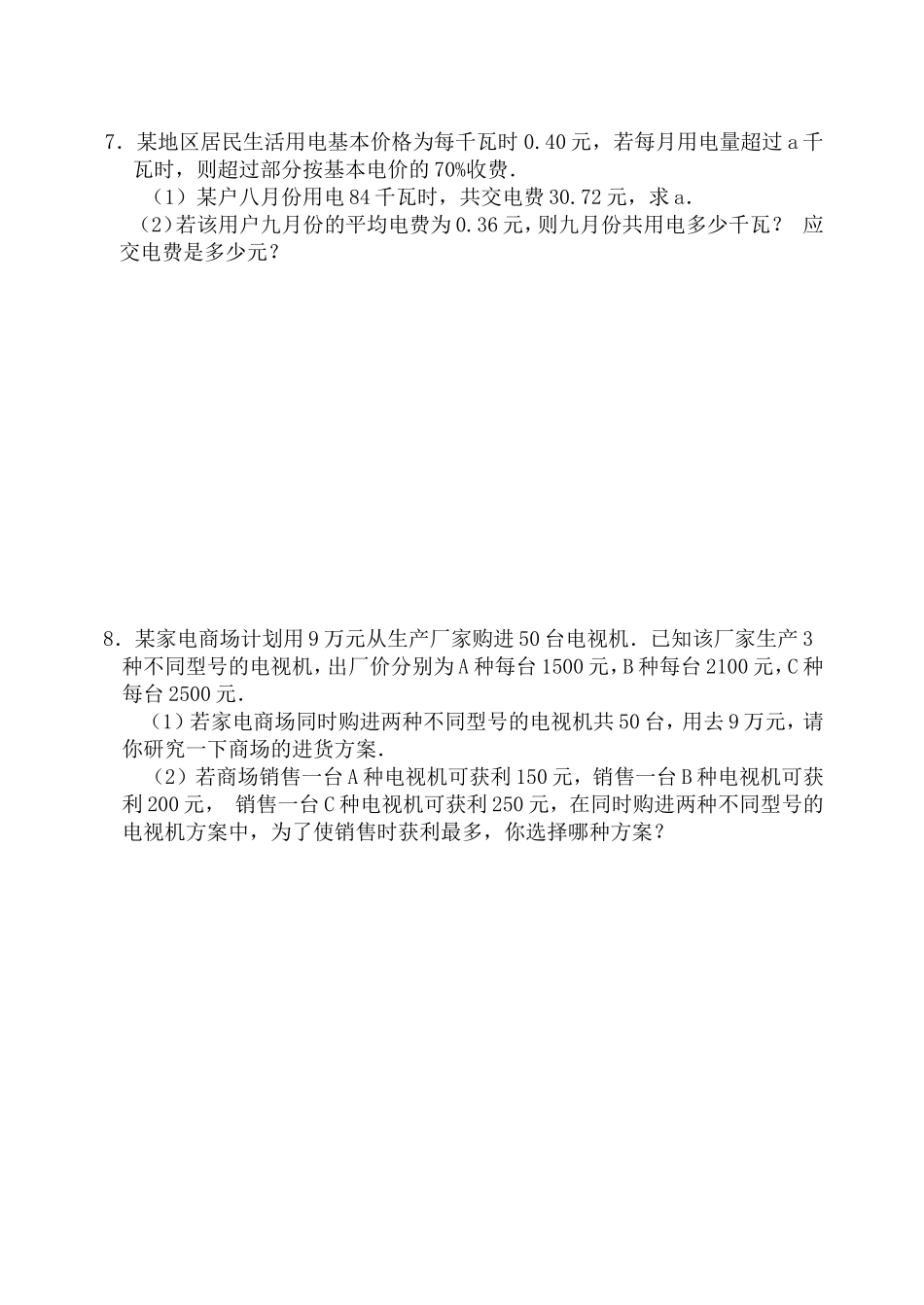 7．某地区居民生活用电基本价格为每千瓦时 0.40 元，若每月用电量超过 a 千瓦时，则超过部分按基本电价的 70%收费．

（1）某户八月份用电 84 千瓦时，共交电费 30.72 元，求 a．

（2）若该用户九月份的平均电费为 0.36 元，则九月份共用电多少千瓦？ 应交电费是多少元？

8．某家电商场计划用 9 万元从生产厂家购进 50 台电视机．已知该厂家生产 3 种不同型号的电视机，出厂价分别为 A 种每台 1500 元，B 种每台 2100 元，C 种每台 2500 元．

（1）若家电商场同时购进两种不同型号的电视机共 50 台，用去 9 万元，请你研究一下商场的进货方案．

（2）若商场销售一台 A 种电视机可获利 150 元，销售一台 B 种电视机可获利 200 元， 销售一台 C 种电视机可获利 250 元，在同时购进两种不同型号的电视机方案中，为了使销售时获利最多，你选择哪种方案？